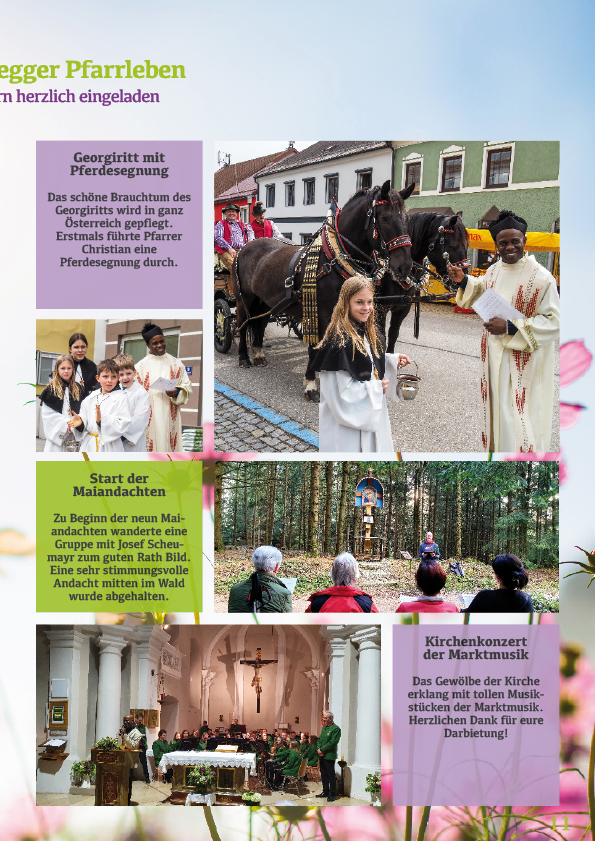 egger Pfarrleben

rn herzlich eingeladen

Georgiritt mit Pferdesegnung

Das schöne Brauchtum des Georgiritts wird in ganz Österreich gepflegt. Erstmals führte Pfarrer Christian eine Pferdesegnung durch.

Start der Maiandachten

Zu Beginn der neun Maiandachten wanderte eine Gruppe mit Josef Scheumayr zum guten Rath Bild. Eine sehr stimmungsvolle Andacht mitten im Wald wurde abgehalten.

Kirchenkonzert der Marktmusik

Das Gewölbe der Kirche erklang mit tollen Musikstücken der Marktmusik. Herzlichen Dank für eure Darbietung!

11